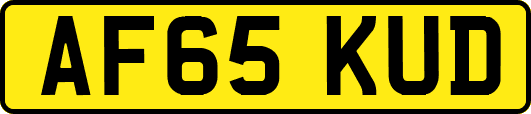 AF65 KUD